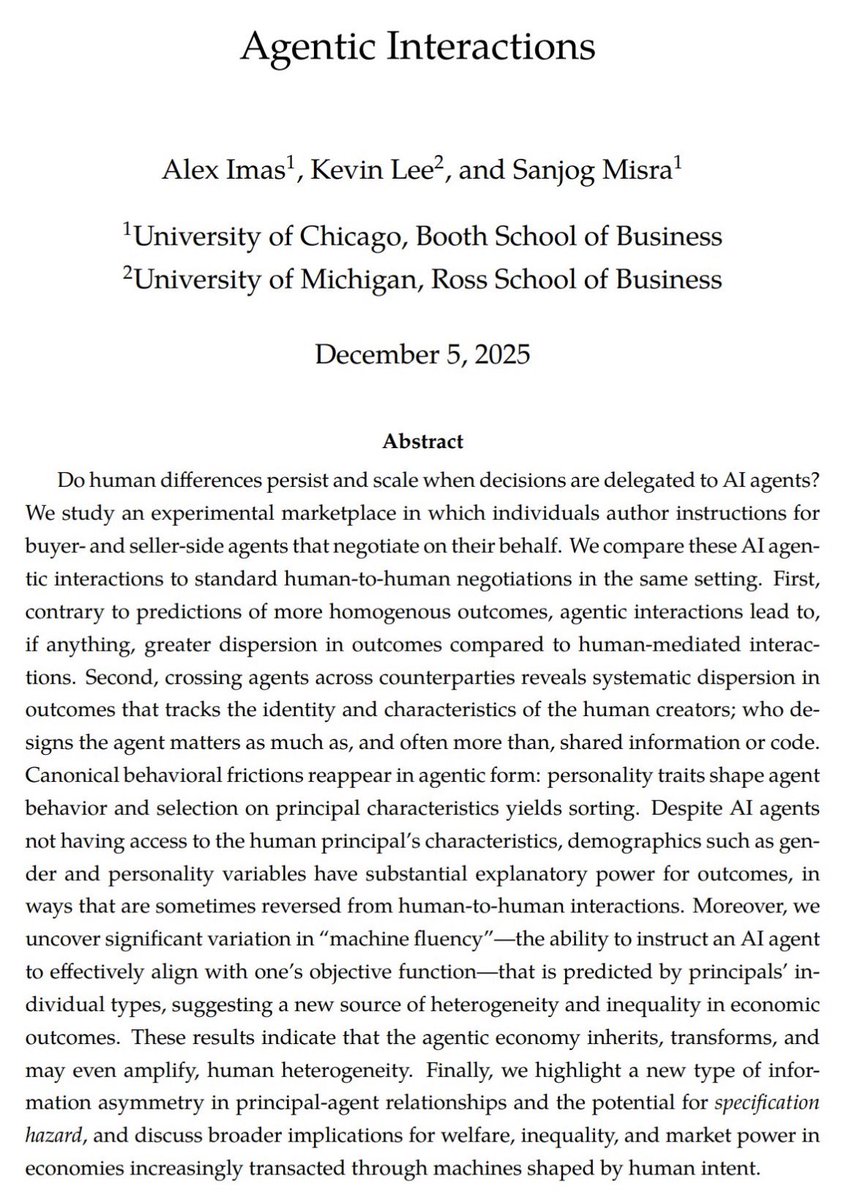 Agentic Interactions

Alex Imas$^1$, Kevin Lee$^2$, and Sanjog Misra$^1$

$^1$University of Chicago, Booth School of Business
$^2$University of Michigan, Ross School of Business

December 5, 2025

Abstract

Do human differences persist and scale when decisions are delegated to AI agents? We study an experimental marketplace in which individuals author instructions for buyer- and seller-side agents that negotiate on their behalf. We compare these AI agentic interactions to standard human-to-human negotiations in the same setting. First, contrary to predictions of more homogenous outcomes, agentic interactions lead to, if anything, greater dispersion in outcomes compared to human-mediated interactions. Second, crossing agents across counterparties reveals systematic dispersion in outcomes that tracks the identity and characteristics of the human creators; who designs the agent matters as much as, and often more than, shared information or code. Canonical behavioral frictions reappear in agentic form: personality traits shape agent behavior and selection on principal characteristics yields sorting. Despite AI agents not having access to the human principal's characteristics, demographics such as gender and personality variables have substantial explanatory power for outcomes, in ways that are sometimes reversed from human-to-human interactions. Moreover, we uncover significant variation in "machine fluency"—the ability to instruct an AI agent to effectively align with one's objective function—that is predicted by principals' individual types, suggesting a new source of heterogeneity and inequality in economic outcomes. These results indicate that the agentic economy inherits, transforms, and may even amplify, human heterogeneity. Finally, we highlight a new type of information asymmetry in principal-agent relationships and the potential for specification hazard, and discuss broader implications for welfare, inequality, and market power in economies increasingly transacted through machines shaped by human intent.